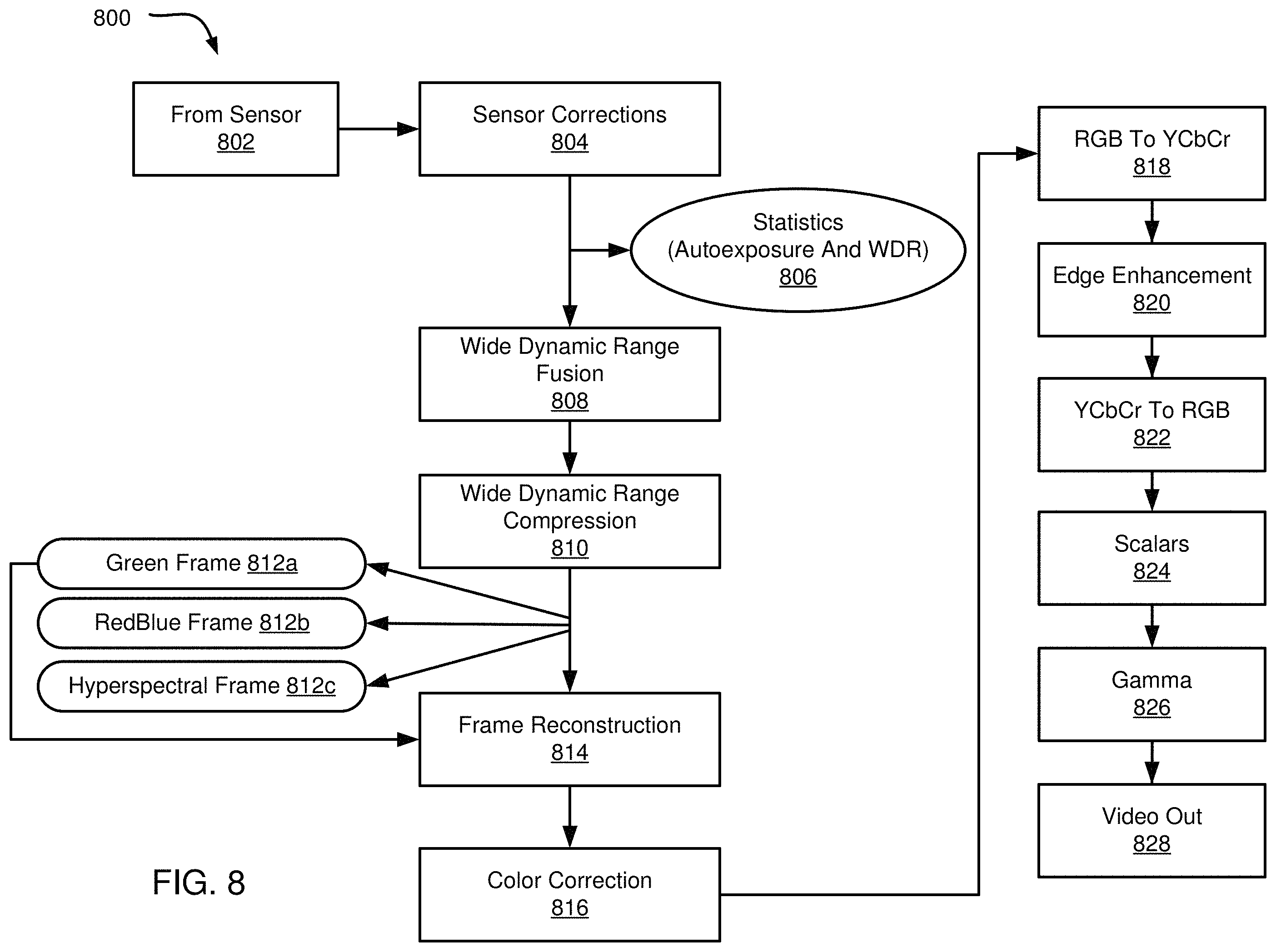 800

From Sensor
802

Sensor Corrections
804

Statistics
(Autoexposure And WDR)
806

Wide Dynamic Range
Fusion
808

Wide Dynamic Range
Compression
810

Green Frame 812a

RedBlue Frame 812b

Hyperspectral Frame 812c

Frame Reconstruction
814

Color Correction
816

RGB To YCbCr
818

Edge Enhancement
820

YCbCr To RGB
822

Scalars
824

Gamma
826

Video Out
828

FIG. 8